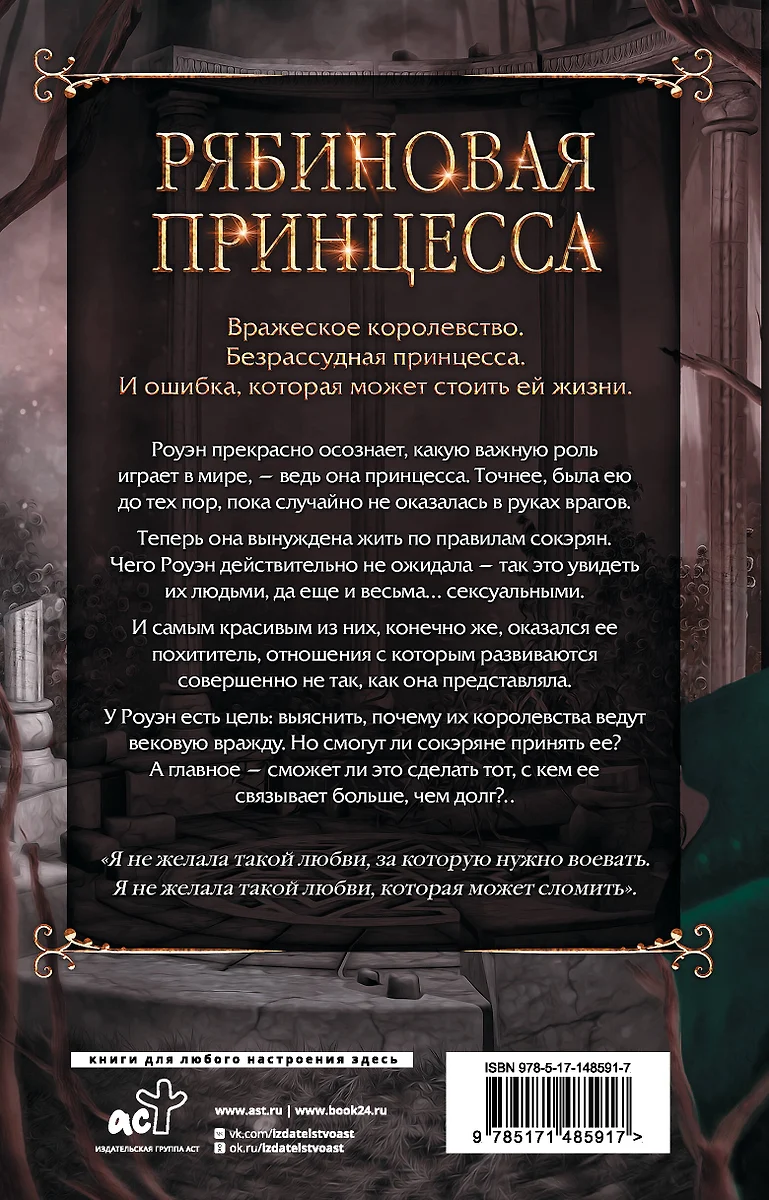 РЯБИНОВАЯ ПРИНЦЕССА

Вражеское королевство.
Безрассудная принцесса.
И ошибка, которая может стоить ей жизни.

Роуэн прекрасно осознает, какую важную роль играет в мире, — ведь она принцесса. Точнее, была ею до тех пор, пока случайно не оказалась в руках врагов.

Теперь она вынуждена жить по правилам сокэрян. Чего Роуэн действительно не ожидала — так это увидеть их людьми, да еще и весьма… сексуальными.

И самым красивым из них, конечно же, оказался ее похититель, отношения с которым развиваются совершенно не так, как она представляла.

У Роуэн есть цель: выяснить, почему их королевства ведут вековую вражду. Но смогут ли сокэряне принять ее? А главное — сможет ли это сделать тот, с кем ее связывает больше, чем долг?..

«Я не желала такой любви, за которую нужно воевать. Я не желала такой любви, которая может сломить».

книги для любого настроения здесь

аст
ИЗДАТЕЛЬСКАЯ ГРУППА АСТ

www.ast.ru | www.book24.ru
vk.com/izdatelstvoast
ok.ru/izdatelstvoast

ISBN 978-5-17-148591-7
9 785171 485917 >